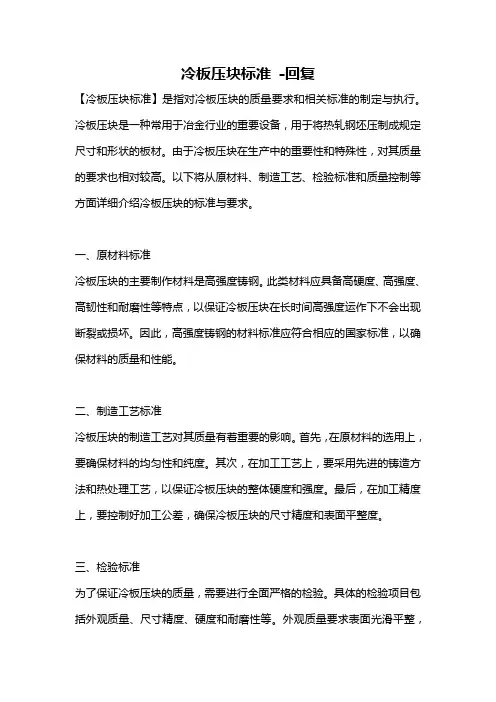 冷板压块标准 -回复

【冷板压块标准】是指对冷板压块的质量要求和相关标准的制定与执行。冷板压块是一种常用于冶金行业的重要设备，用于将热轧钢坯压制成规定尺寸和形状的板材。由于冷板压块在生产中的重要性和特殊性，对其质量的要求也相对较高。以下将从原材料、制造工艺、检验标准和质量控制等方面详细介绍冷板压块的标准与要求。

一、原材料标准

冷板压块的主要制作材料是高强度铸钢。此类材料应具备高硬度、高强度、高韧性和耐磨性等特点，以保证冷板压块在长时间高强度运作下不会出现断裂或损坏。因此，高强度铸钢的材料标准应符合相应的国家标准，以确保材料的质量和性能。

二、制造工艺标准

冷板压块的制造工艺对其质量有着重要的影响。首先，在原材料的选用上，要确保材料的均匀性和纯度。其次，在加工工艺上，要采用先进的铸造方法和热处理工艺，以保证冷板压块的整体硬度和强度。最后，在加工精度上，要控制好加工公差，确保冷板压块的尺寸精度和表面平整度。

三、检验标准

为了保证冷板压块的质量，需要进行全面严格的检验。具体的检验项目包括外观质量、尺寸精度、硬度和耐磨性等。外观质量要求表面光滑平整，